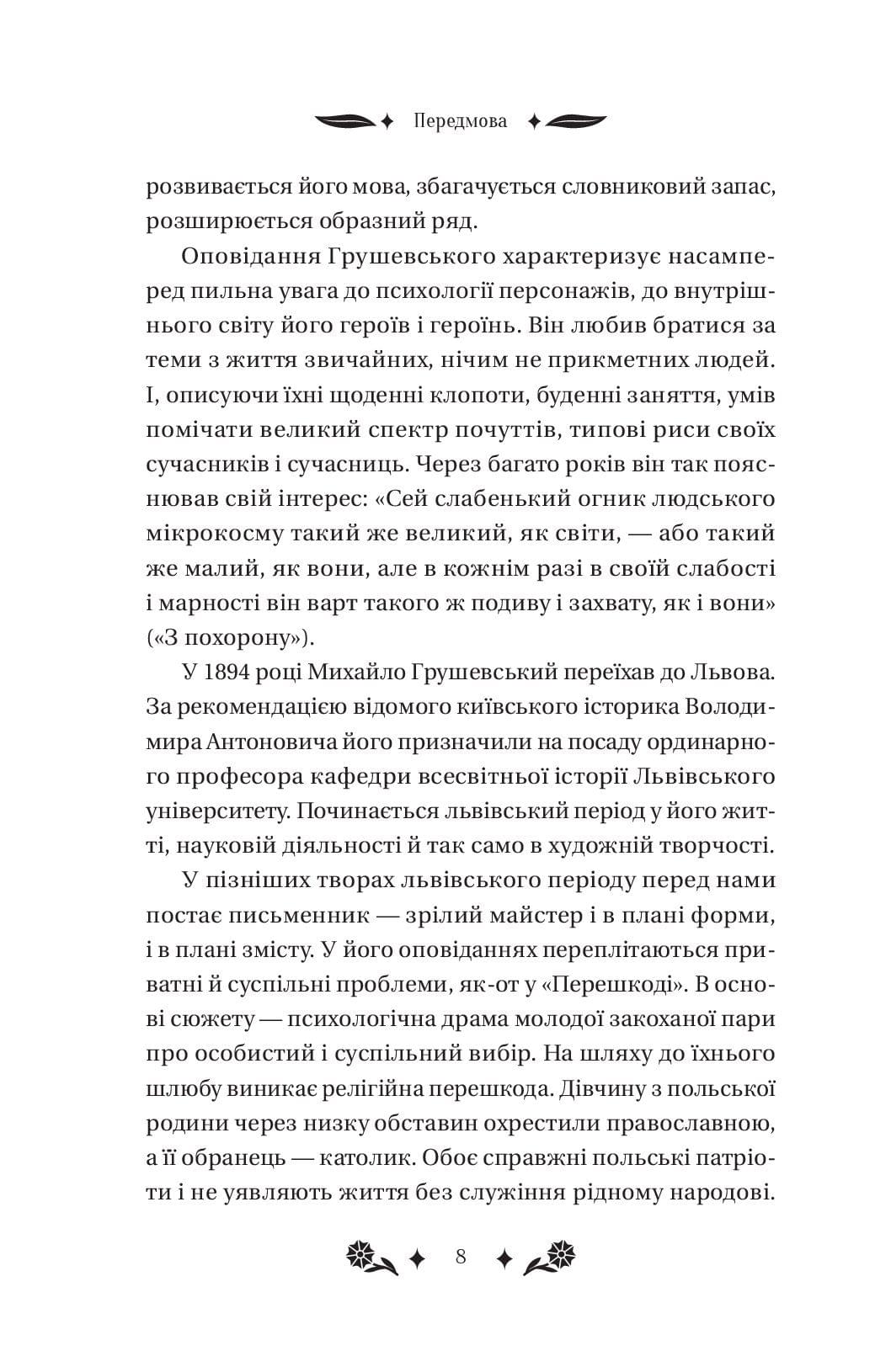 Передмова

розвивається його мова, збагачується словниковий запас, розширюється образний ряд.

Оповідання Грушевського характеризує насамперед пильна увага до психології персонажів, до внутрішнього світу його героїв і героїнь. Він любив братися за теми з життя звичайних, нічим не прикметних людей. І, описуючи їхні щоденні клопоти, буденні заняття, умів помічати великий спектр почуттів, типові риси своїх сучасників і сучасниць. Через багато років він так пояснював свій інтерес: «Сей слабенький огник людського мікрокосму такий же великий, як світи, — або такий же малий, як вони, але в кожнім разі в своїй слабості і марності він варт такого ж подиву і захвату, як і вони» («З похорону»).

У 1894 році Михайло Грушевський переїхав до Львова. За рекомендацією відомого київського історика Володимира Антоновича його призначили на посаду ординарного професора кафедри всесвітньої історії Львівського університету. Починається львівський період у його житті, науковій діяльності й так само в художній творчості.

У пізніших творах львівського періоду перед нами постає письменник — зрілий майстер і в плані форми, і в плані змісту. У його оповіданнях переплітаються приватні й суспільні проблеми, як-от у «Перешкоді». В основі сюжету — психологічна драма молодої закоханої пари про особистий і суспільний вибір. На шляху до їхнього шлюбу виникає релігійна перешкода. Дівчину з польської родини через низку обставин охрестили православною, а її обранець — католик. Обоє справжні польські патріоти і не уявляють життя без служіння рідному народові.

8